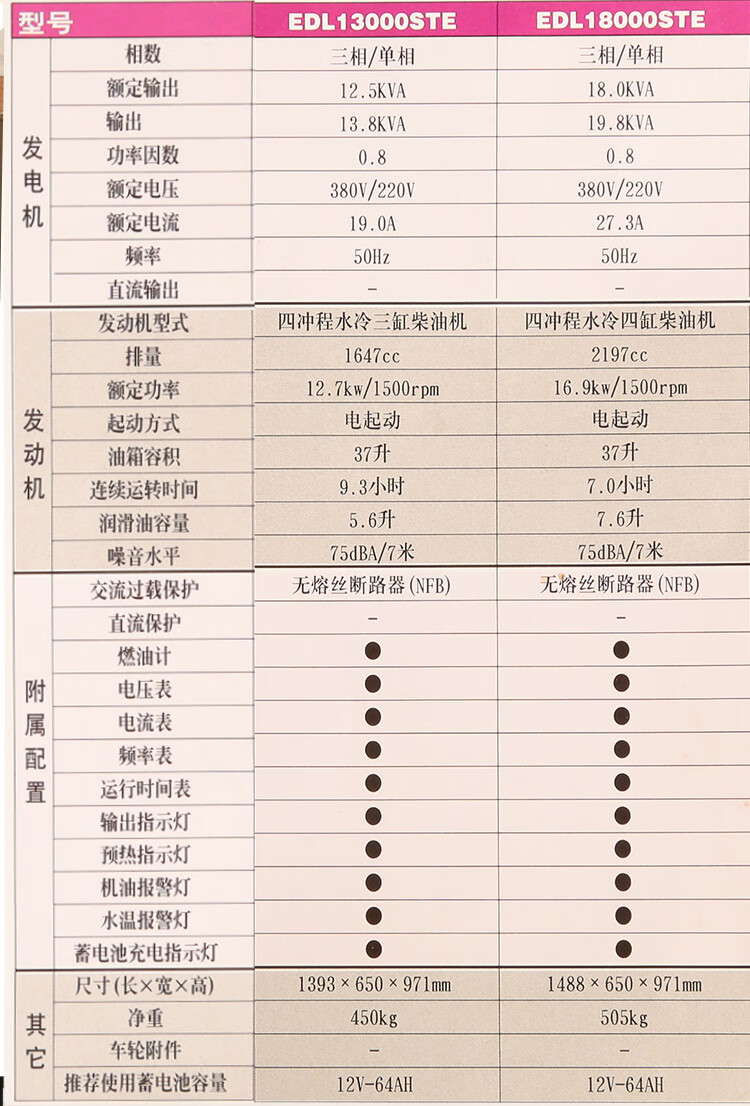 | 型号 | | EDL13000STE | EDL18000STE |
|---|---|---|---|
| 发电机 | 相数 | 三相/单相 | 三相/单相 |
| | 额定输出 | 12.5KVA | 18.0KVA |
| | 输出 | 13.8KVA | 19.8KVA |
| | 功率因数 | 0.8 | 0.8 |
| | 额定电压 | 380V/220V | 380V/220V |
| | 额定电流 | 19.0A | 27.3A |
| | 频率 | 50Hz | 50Hz |
| | 直流输出 | - | - |
| 发动机 | 发动机型式 | 四冲程水冷三缸柴油机 | 四冲程水冷四缸柴油机 |
| | 排量 | 1647cc | 2197cc |
| | 额定功率 | 12.7kw/1500rpm | 16.9kw/1500rpm |
| | 起动方式 | 电起动 | 电起动 |
| | 油箱容积 | 37升 | 37升 |
| | 连续运转时间 | 9.3小时 | 7.0小时 |
| | 润滑油容量 | 5.6升 | 7.6升 |
| | 噪音水平 | 75dBA/7米 | 75dBA/7米 |
| 附属配置 | 交流过载保护 | 无熔丝断路器(NFB) | 无熔丝断路器(NFB) |
| | 直流保护 | - | - |
| | 燃油计 | ● | ● |
| | 电压表 | ● | ● |
| | 电流表 | ● | ● |
| | 频率表 | ● | ● |
| | 运行时间表 | ● | ● |
| | 输出指示灯 | ● | ● |
| | 预热指示灯 | ● | ● |
| | 机油报警灯 | ● | ● |
| | 水温报警灯 | ● | ● |
| | 蓄电池充电指示灯 | ● | ● |
| 其它 | 尺寸(长×宽×高) | 1393×650×971mm | 1488×650×971mm |
| | 净重 | 450kg | 505kg |
| | 车轮附件 | - | - |
| | 推荐使用蓄电池容量 | 12V-64AH | 12V-64AH |